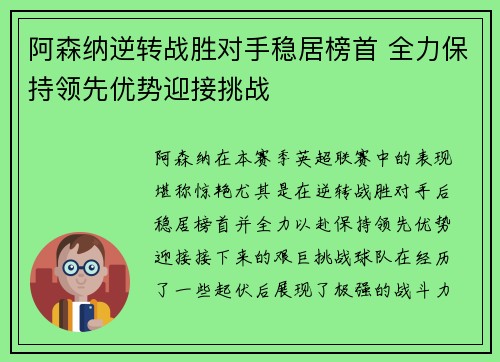 阿森纳逆转战胜对手稳居榜首 全力保持领先优势迎接挑战

阿森纳在本赛季英超联赛中的表现堪称惊艳尤其是在逆转战胜对手后稳居榜首并全力以赴保持领先优势迎接接下来的艰巨挑战球队在经历了一些起伏后展现了极强的战斗力